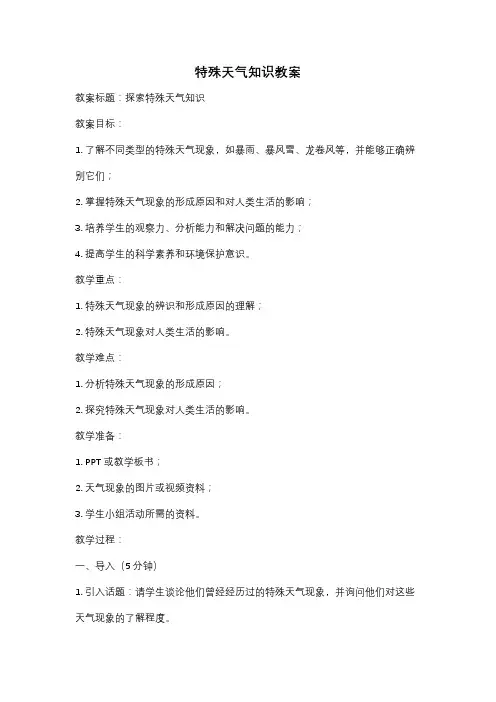 特殊天气知识教案

教案标题：探索特殊天气知识

教案目标：

1. 了解不同类型的特殊天气现象，如暴雨、暴风雪、龙卷风等，并能够正确辨别它们；

2. 掌握特殊天气现象的形成原因和对人类生活的影响；

3. 培养学生的观察力、分析能力和解决问题的能力；

4. 提高学生的科学素养和环境保护意识。

教学重点：

1. 特殊天气现象的辨识和形成原因的理解；

2. 特殊天气现象对人类生活的影响。

教学难点：

1. 分析特殊天气现象的形成原因；

2. 探究特殊天气现象对人类生活的影响。

教学准备：

1. PPT 或教学板书；

2. 天气现象的图片或视频资料；

3. 学生小组活动所需的资料。

教学过程：

一、导入（5 分钟）

1. 引入话题：请学生谈论他们曾经经历过的特殊天气现象，并询问他们对这些天气现象的了解程度。